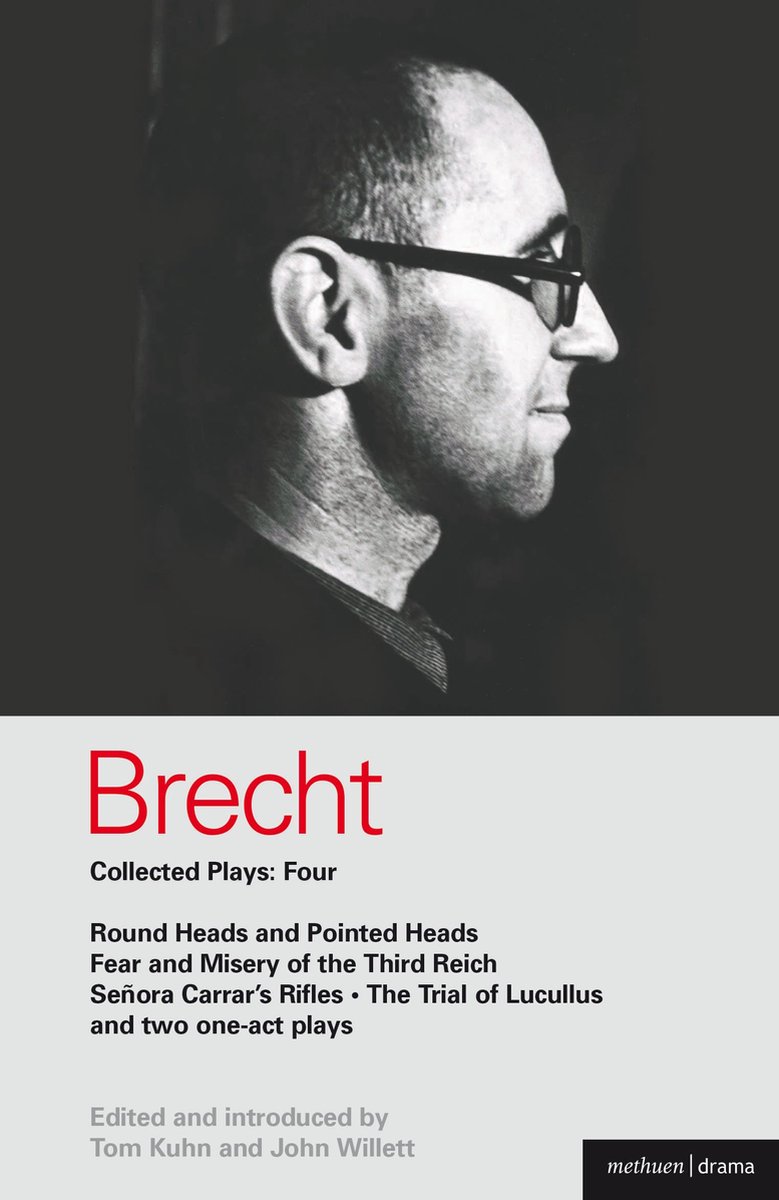 Brecht

Collected Plays: Four

Round Heads and Pointed Heads
Fear and Misery of the Third Reich
Señora Carrar's Rifles • The Trial of Lucullus
and two one-act plays

Edited and introduced by
Tom Kuhn and John Willett

methuen | drama